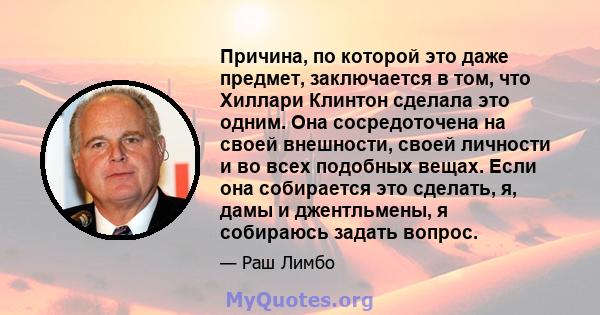 Причина, по которой это даже предмет, заключается в том, что Хиллари Клинтон сделала это одним. Она сосредоточена на своей внешности, своей личности и во всех подобных вещах. Если она собирается это сделать, я, дамы и джентльмены, я собираюсь задать вопрос.

— Раш Лимбо

MyQuotes.org